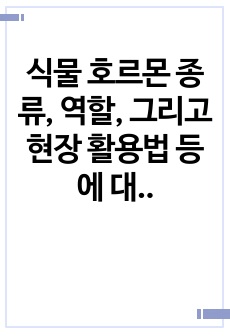 식물 호르몬 종류, 역할, 그리고 현장 활용법 등에 대..